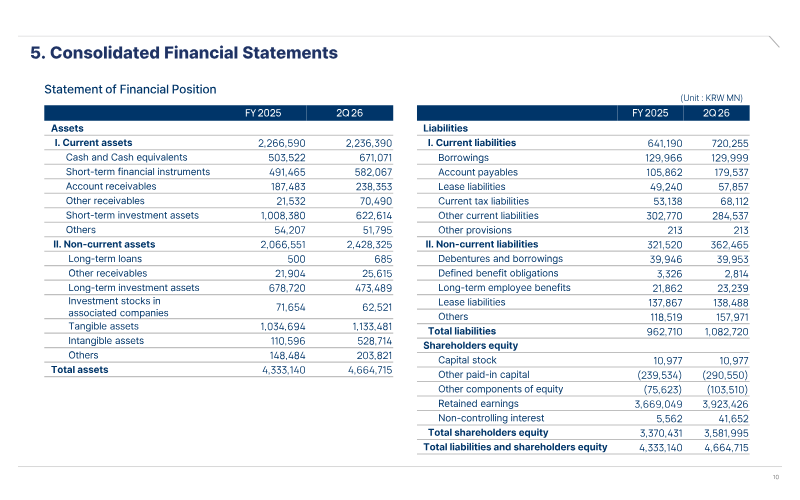 5. Consolidated Financial Statements

Statement of Financial Position

(Unit : KRW MN)

| | FY 2025 | 2Q 26 |
|---|---|---|
| Assets | | |
| I. Current assets | 2,266,590 | 2,236,390 |
| Cash and Cash equivalents | 503,522 | 671,071 |
| Short-term financial instruments | 491,465 | 582,067 |
| Account receivables | 187,483 | 238,353 |
| Other receivables | 21,532 | 70,490 |
| Short-term investment assets | 1,008,380 | 622,614 |
| Others | 54,207 | 51,795 |
| II. Non-current assets | 2,066,551 | 2,428,325 |
| Long-term loans | 500 | 685 |
| Other receivables | 21,904 | 25,615 |
| Long-term investment assets | 678,720 | 473,489 |
| Investment stocks in associated companies | 71,654 | 62,521 |
| Tangible assets | 1,034,694 | 1,133,481 |
| Intangible assets | 110,596 | 528,714 |
| Others | 148,484 | 203,821 |
| Total assets | 4,333,140 | 4,664,715 |

| | FY 2025 | 2Q 26 |
|---|---|---|
| Liabilities | | |
| I. Current liabilities | 641,190 | 720,255 |
| Borrowings | 129,966 | 129,999 |
| Account payables | 105,862 | 179,537 |
| Lease liabilities | 49,240 | 57,857 |
| Current tax liabilities | 53,138 | 68,112 |
| Other current liabilities | 302,770 | 284,537 |
| Other provisions | 213 | 213 |
| II. Non-current liabilities | 321,520 | 362,465 |
| Debentures and borrowings | 39,946 | 39,953 |
| Defined benefit obligations | 3,326 | 2,814 |
| Long-term employee benefits | 21,862 | 23,239 |
| Lease liabilities | 137,867 | 138,488 |
| Others | 118,519 | 157,971 |
| Total liabilities | 962,710 | 1,082,720 |
| Shareholders equity | | |
| Capital stock | 10,977 | 10,977 |
| Other paid-in capital | (239,534) | (290,550) |
| Other components of equity | (75,623) | (103,510) |
| Retained earnings | 3,669,049 | 3,923,426 |
| Non-controlling interest | 5,562 | 41,652 |
| Total shareholders equity | 3,370,431 | 3,581,995 |
| Total liabilities and shareholders equity | 4,333,140 | 4,664,715 |

10